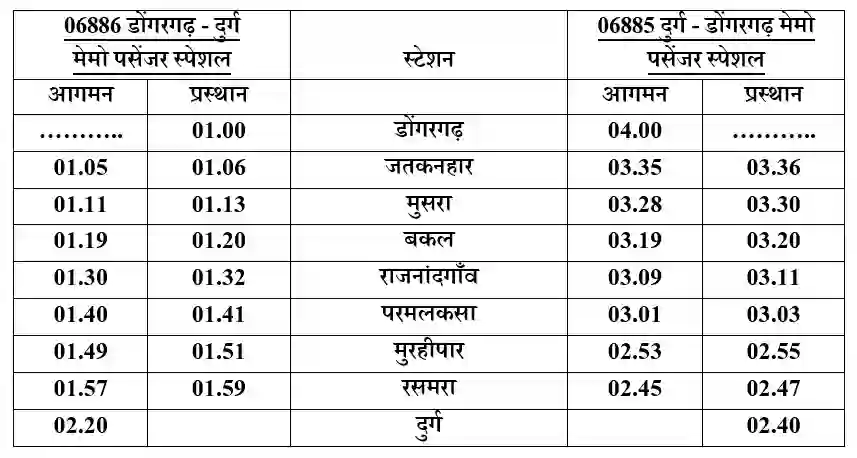 | 06886 डोंगरगढ़ - दुर्ग मेमो पसेंजर स्पेशल | | स्टेशन | 06885 दुर्ग - डोंगरगढ़ मेमो पसेंजर स्पेशल | |
|---|---|---|---|---|
| आगमन | प्रस्थान | | आगमन | प्रस्थान |
| ……….. | 01.00 | डोंगरगढ़ | 04.00 | ……….. |
| 01.05 | 01.06 | जतकनहार | 03.35 | 03.36 |
| 01.11 | 01.13 | मुसरा | 03.28 | 03.30 |
| 01.19 | 01.20 | बकल | 03.19 | 03.20 |
| 01.30 | 01.32 | राजनांदगाँव | 03.09 | 03.11 |
| 01.40 | 01.41 | परमलकसा | 03.01 | 03.03 |
| 01.49 | 01.51 | मुरहीपार | 02.53 | 02.55 |
| 01.57 | 01.59 | रसमरा | 02.45 | 02.47 |
| 02.20 | | दुर्ग | | 02.40 |